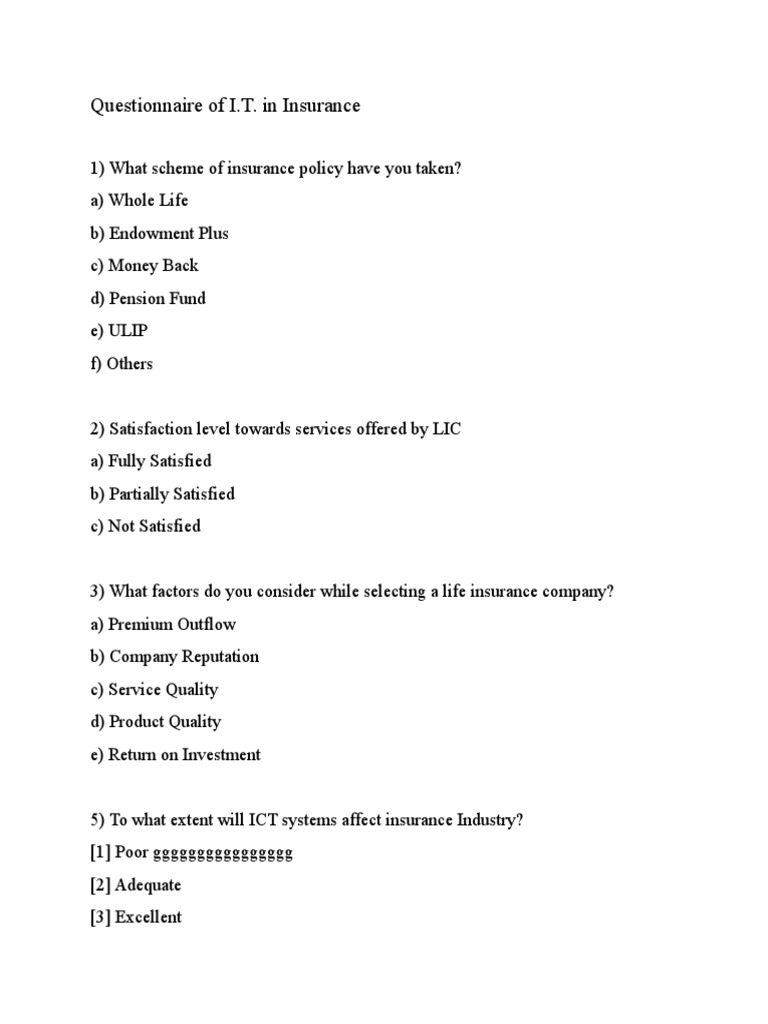 Questionnaire of I.T. in Insurance

1) What scheme of insurance policy have you taken?
a) Whole Life
b) Endowment Plus
c) Money Back
d) Pension Fund
e) ULIP
f) Others

2) Satisfaction level towards services offered by LIC
a) Fully Satisfied
b) Partially Satisfied
c) Not Satisfied

3) What factors do you consider while selecting a life insurance company?
a) Premium Outflow
b) Company Reputation
c) Service Quality
d) Product Quality
e) Return on Investment

5) To what extent will ICT systems affect insurance Industry?
[1] Poor gggggggggggggggg
[2] Adequate
[3] Excellent